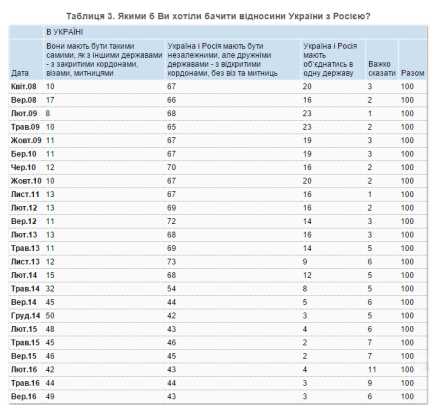 Таблиця 3. Якими б Ви хотіли бачити відносини України з Росією?

| | В УКРАЇНІ | | | | |
|---|---|---|---|---|---|
| Дата | Вони мають бути такими самими, як з іншими державами - з закритими кордонами, візами, митницями | Україна і Росія мають бути незалежними, але дружніми державами - з відкритими кордонами, без віз та митниць | Україна і Росія мають об'єднатись в одну державу | Важко сказати | Разом |
| Квіт.08 | 10 | 67 | 20 | 3 | 100 |
| Вер.08 | 17 | 66 | 16 | 2 | 100 |
| Лют.09 | 8 | 68 | 23 | 1 | 100 |
| Трав.09 | 10 | 65 | 23 | 2 | 100 |
| Жовт.09 | 11 | 67 | 19 | 3 | 100 |
| Бер.10 | 11 | 67 | 19 | 3 | 100 |
| Чер.10 | 12 | 70 | 16 | 2 | 100 |
| Жовт.10 | 10 | 67 | 20 | 2 | 100 |
| Лист.11 | 13 | 67 | 16 | 1 | 100 |
| Лют.12 | 13 | 69 | 16 | 2 | 100 |
| Вер.12 | 11 | 72 | 14 | 3 | 100 |
| Лют.13 | 13 | 68 | 16 | 3 | 100 |
| Трав.13 | 11 | 69 | 14 | 5 | 100 |
| Лист.13 | 12 | 73 | 9 | 6 | 100 |
| Лют.14 | 15 | 68 | 12 | 5 | 100 |
| Трав.14 | 32 | 54 | 8 | 5 | 100 |
| Вер.14 | 45 | 44 | 5 | 6 | 100 |
| Груд.14 | 50 | 42 | 3 | 5 | 100 |
| Лют.15 | 48 | 43 | 4 | 6 | 100 |
| Трав.15 | 45 | 46 | 2 | 7 | 100 |
| Вер.15 | 46 | 45 | 2 | 7 | 100 |
| Лют.16 | 42 | 43 | 4 | 11 | 100 |
| Трав.16 | 44 | 44 | 3 | 9 | 100 |
| Вер.16 | 49 | 43 | 3 | 6 | 100 |